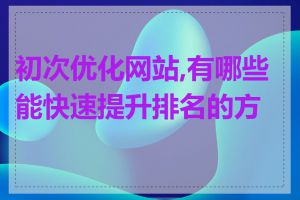 初次优化网站,有哪些能快速提升排名的方